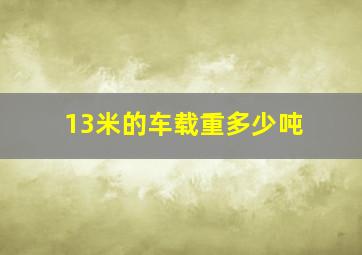 13米的车载重多少吨